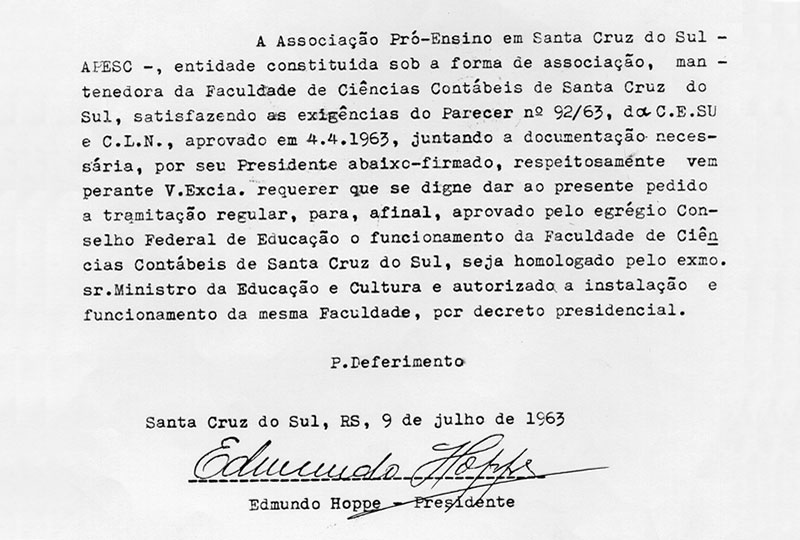 A Associação Pró-Ensino em Santa Cruz do Sul - APESC -, entidade constituida sob a forma de associação, mantenedora da Faculdade de Ciências Contábeis de Santa Cruz do Sul, satisfazendo as exigências do Parecer nº 92/63, da C.E.SU e C.L.N., aprovado em 4.4.1963, juntando a documentação necessária, por seu Presidente abaixo-firmado, respeitosamente vem perante V.Excia. requerer que se digne dar ao presente pedido a tramitação regular, para, afinal, aprovado pelo egrégio Conselho Federal de Educação o funcionamento da Faculdade de Ciências Contábeis de Santa Cruz do Sul, seja homologado pelo exmo. sr.Ministro da Educação e Cultura e autorizado a instalação e funcionamento da mesma Faculdade, por decreto presidencial.

P.Deferimento

Santa Cruz do Sul, RS, 9 de julho de 1963

Edmundo Hoppe

Edmundo Hoppe - Presidente